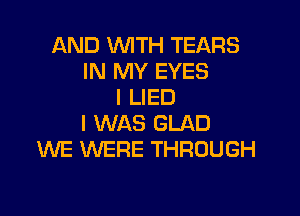 AND WITH TEARS
IN MY EYES
I LIED
I WAS GLAD
WE WERE THROUGH